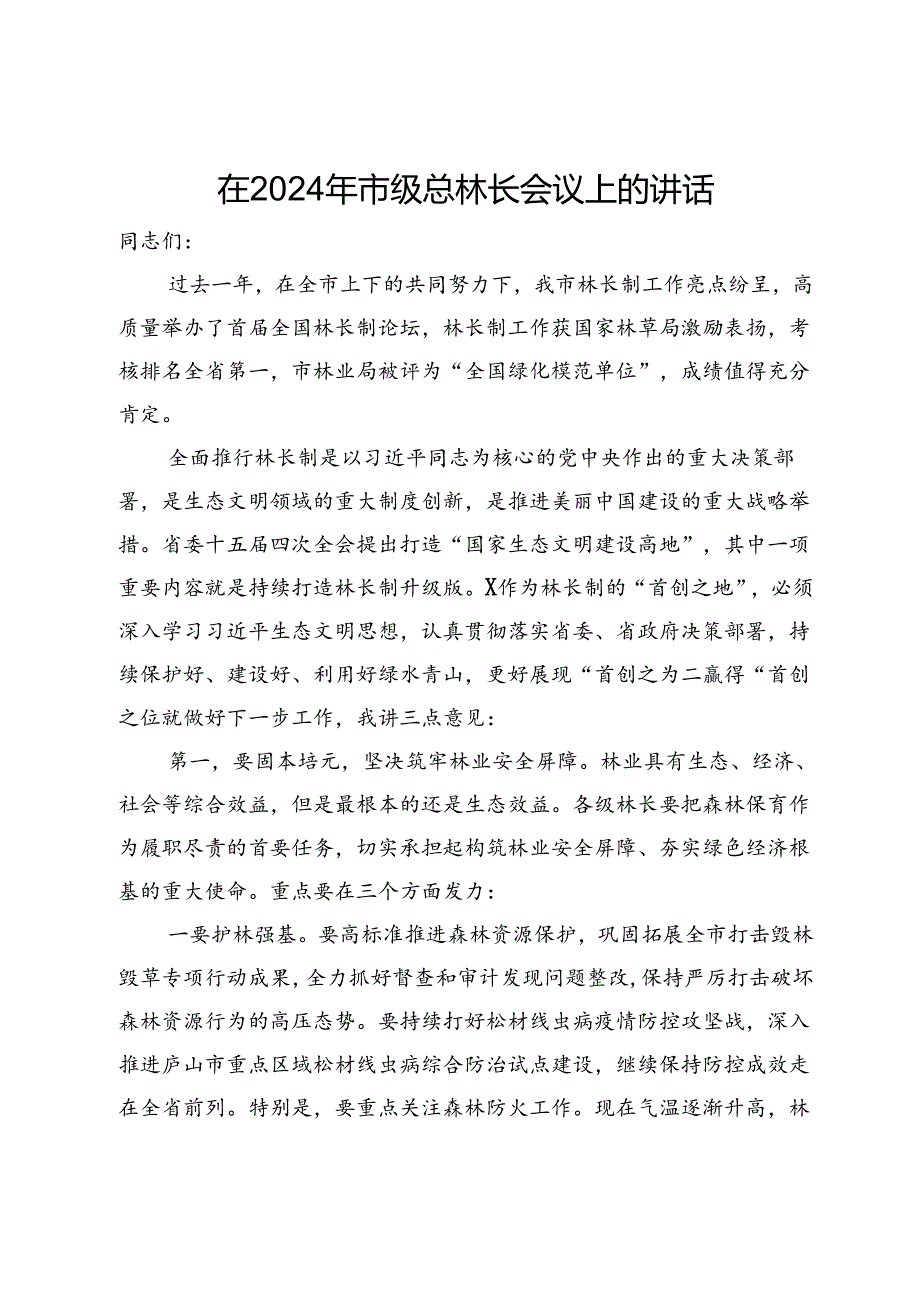 在2024年市级总林长会议上的讲话

同志们：

过去一年，在全市上下的共同努力下，我市林长制工作亮点纷呈，高质量举办了首届全国林长制论坛，林长制工作获国家林草局激励表扬，考核排名全省第一，市林业局被评为“全国绿化模范单位”，成绩值得充分肯定。

全面推行林长制是以习近平同志为核心的党中央作出的重大决策部署，是生态文明领域的重大制度创新，是推进美丽中国建设的重大战略举措。省委十五届四次全会提出打造“国家生态文明建设高地”，其中一项重要内容就是持续打造林长制升级版。X作为林长制的“首创之地”，必须深入学习习近平生态文明思想，认真贯彻落实省委、省政府决策部署，持续保护好、建设好、利用好绿水青山，更好展现“首创之为二赢得“首创之位就做好下一步工作，我讲三点意见：

第一，要固本培元，坚决筑牢林业安全屏障。林业具有生态、经济、社会等综合效益，但是最根本的还是生态效益。各级林长要把森林保育作为履职尽责的首要任务，切实承担起构筑林业安全屏障、夯实绿色经济根基的重大使命。重点要在三个方面发力：

一要护林强基。要高标准推进森林资源保护，巩固拓展全市打击毁林毁草专项行动成果，全力抓好督查和审计发现问题整改，保持严厉打击破坏森林资源行为的高压态势。要持续打好松材线虫病疫情防控攻坚战，深入推进庐山市重点区域松材线虫病综合防治试点建设，继续保持防控成效走在全省前列。特别是，要重点关注森林防火工作。现在气温逐渐升高，林